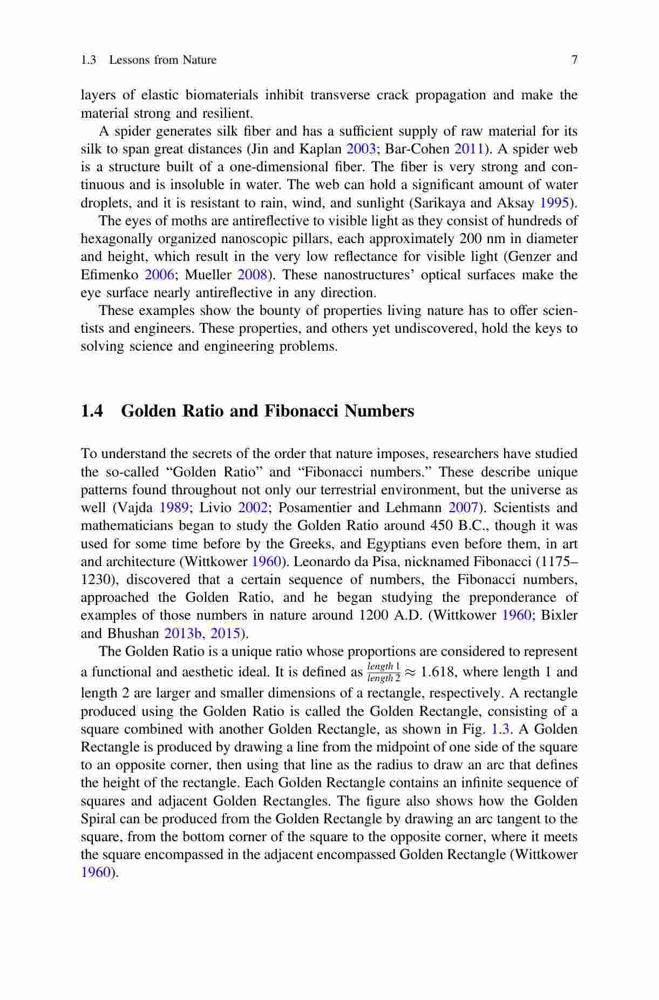 1.3 Lessons from Nature 7

layers of elastic biomaterials inhibit transverse crack propagation and make the material strong and resilient.

A spider generates silk fiber and has a sufficient supply of raw material for its silk to span great distances (Jin and Kaplan 2003; Bar-Cohen 2011). A spider web is a structure built of a one-dimensional fiber. The fiber is very strong and continuous and is insoluble in water. The web can hold a significant amount of water droplets, and it is resistant to rain, wind, and sunlight (Sarikaya and Aksay 1995).

The eyes of moths are antireflective to visible light as they consist of hundreds of hexagonally organized nanoscopic pillars, each approximately 200 nm in diameter and height, which result in the very low reflectance for visible light (Genzer and Efimenko 2006; Mueller 2008). These nanostructures' optical surfaces make the eye surface nearly antireflective in any direction.

These examples show the bounty of properties living nature has to offer scientists and engineers. These properties, and others yet undiscovered, hold the keys to solving science and engineering problems.

1.4 Golden Ratio and Fibonacci Numbers

To understand the secrets of the order that nature imposes, researchers have studied the so-called "Golden Ratio" and "Fibonacci numbers." These describe unique patterns found throughout not only our terrestrial environment, but the universe as well (Vajda 1989; Livio 2002; Posamentier and Lehmann 2007). Scientists and mathematicians began to study the Golden Ratio around 450 B.C., though it was used for some time before by the Greeks, and Egyptians even before them, in art and architecture (Wittkower 1960). Leonardo da Pisa, nicknamed Fibonacci (1175–1230), discovered that a certain sequence of numbers, the Fibonacci numbers, approached the Golden Ratio, and he began studying the preponderance of examples of those numbers in nature around 1200 A.D. (Wittkower 1960; Bixler and Bhushan 2013b, 2015).

The Golden Ratio is a unique ratio whose proportions are considered to represent a functional and aesthetic ideal. It is defined as $\frac{length\ 1}{length\ 2} \approx 1.618$, where length 1 and length 2 are larger and smaller dimensions of a rectangle, respectively. A rectangle produced using the Golden Ratio is called the Golden Rectangle, consisting of a square combined with another Golden Rectangle, as shown in Fig. 1.3. A Golden Rectangle is produced by drawing a line from the midpoint of one side of the square to an opposite corner, then using that line as the radius to draw an arc that defines the height of the rectangle. Each Golden Rectangle contains an infinite sequence of squares and adjacent Golden Rectangles. The figure also shows how the Golden Spiral can be produced from the Golden Rectangle by drawing an arc tangent to the square, from the bottom corner of the square to the opposite corner, where it meets the square encompassed in the adjacent encompassed Golden Rectangle (Wittkower 1960).